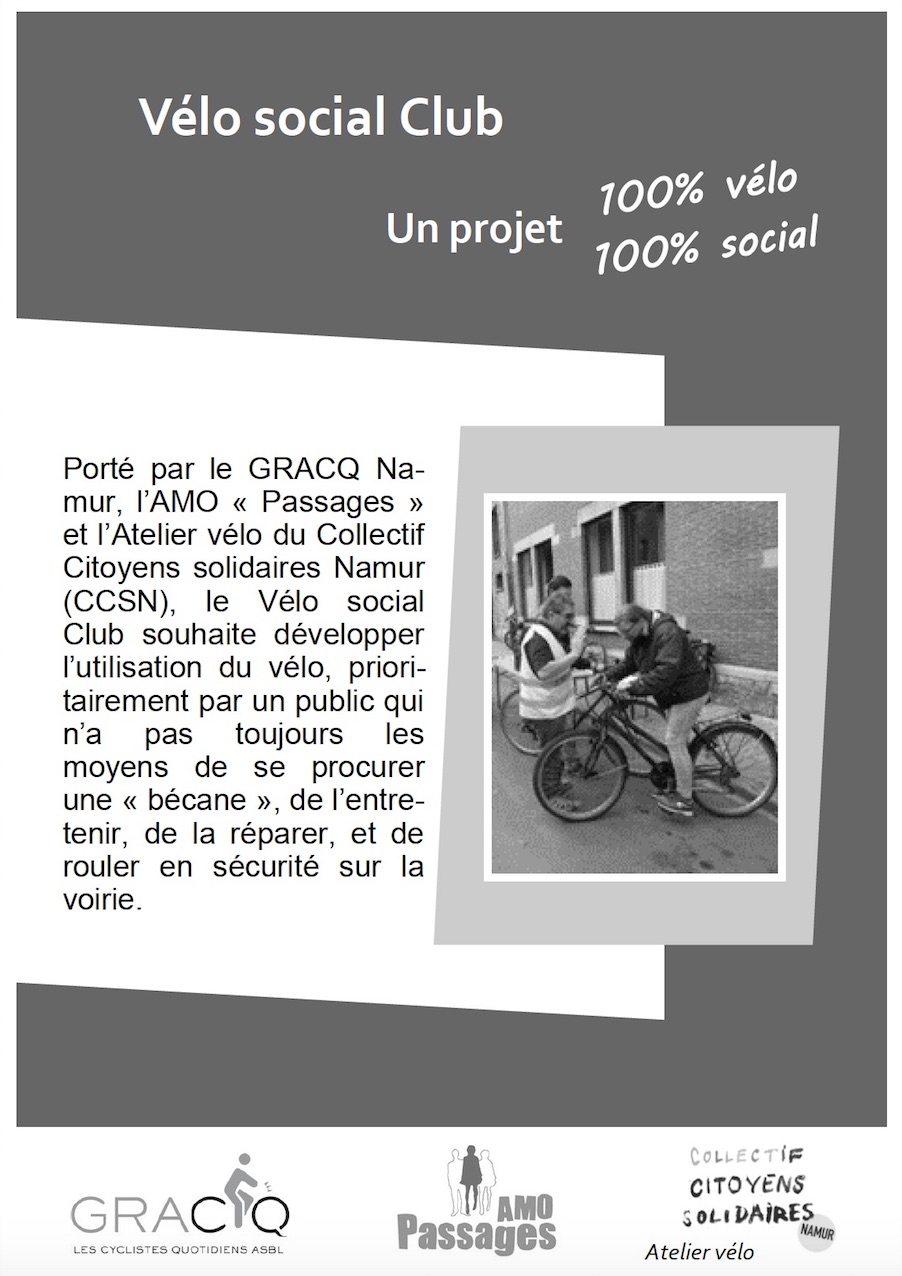 Vélo social Club

Un projet 100% vélo
100% social

Porté par le GRACQ Namur, l'AMO « Passages » et l'Atelier vélo du Collectif Citoyens solidaires Namur (CCSN), le Vélo social Club souhaite développer l'utilisation du vélo, prioritairement par un public qui n'a pas toujours les moyens de se procurer une « bécane », de l'entretenir, de la réparer, et de rouler en sécurité sur la voirie.

GRACQ
LES CYCLISTES QUOTIDIENS ASBL

AMO Passages

COLLECTIF CITOYENS SOLIDAIRES NAMUR
Atelier vélo